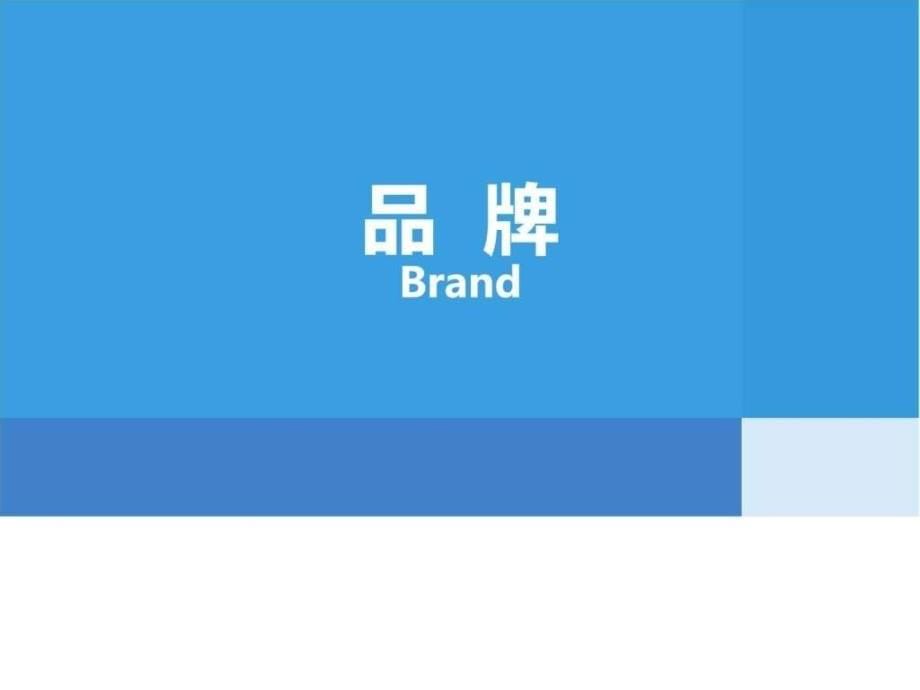 品 牌
Brand